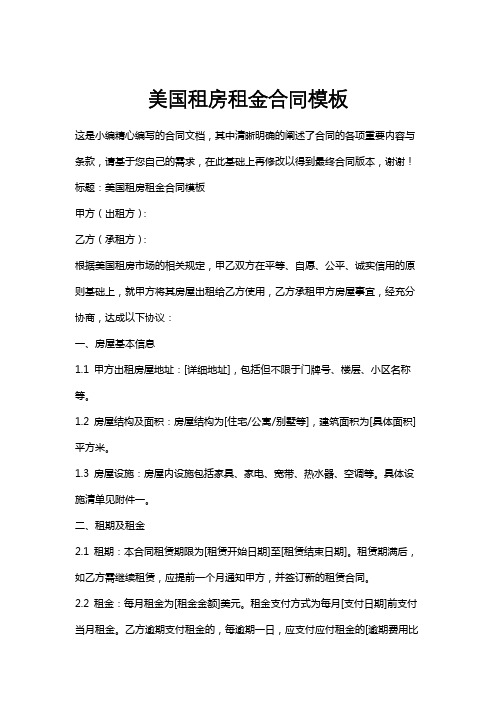 美国租房租金合同模板

这是小编精心编写的合同文档，其中清晰明确的阐述了合同的各项重要内容与条款，请基于您自己的需求，在此基础上再修改以得到最终合同版本，谢谢！

标题：美国租房租金合同模板

甲方（出租方）：

乙方（承租方）：

根据美国租房市场的相关规定，甲乙双方在平等、自愿、公平、诚实信用的原则基础上，就甲方将其房屋出租给乙方使用，乙方承租甲方房屋事宜，经充分协商，达成以下协议：

一、房屋基本信息

1.1 甲方出租房屋地址：[详细地址]，包括但不限于门牌号、楼层、小区名称等。

1.2 房屋结构及面积：房屋结构为[住宅/公寓/别墅等]，建筑面积为[具体面积]平方米。

1.3 房屋设施：房屋内设施包括家具、家电、宽带、热水器、空调等。具体设施清单见附件一。

二、租期及租金

2.1 租期：本合同租赁期限为[租赁开始日期]至[租赁结束日期]。租赁期满后，如乙方需继续租赁，应提前一个月通知甲方，并签订新的租赁合同。

2.2 租金：每月租金为[租金金额]美元。租金支付方式为每月[支付日期]前支付当月租金。乙方逾期支付租金的，每逾期一日，应支付应付租金的[逾期费用比